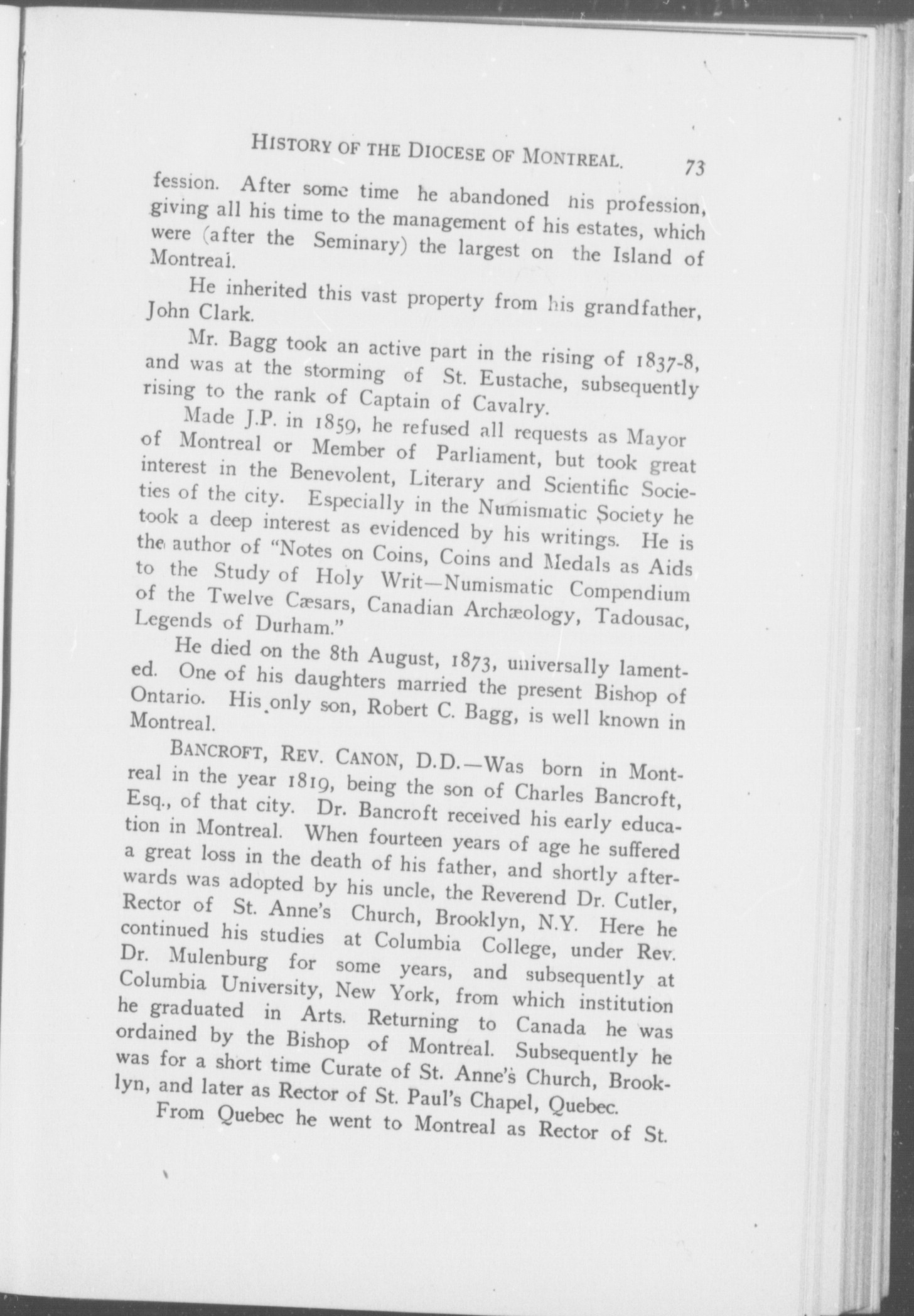 HISTORY OF THE DIOCESE OF MONTREAL. 73

fession. After some time he abandoned his profession, giving all his time to the management of his estates, which were (after the Seminary) the largest on the Island of Montreal.

He inherited this vast property from his grandfather, John Clark.

Mr. Bagg took an active part in the rising of 1837-8, and was at the storming of St. Eustache, subsequently rising to the rank of Captain of Cavalry.

Made J.P. in 1859, he refused all requests as Mayor of Montreal or Member of Parliament, but took great interest in the Benevolent, Literary and Scientific Societies of the city. Especially in the Numismatic Society he took a deep interest as evidenced by his writings. He is the author of "Notes on Coins, Coins and Medals as Aids to the Study of Holy Writ—Numismatic Compendium of the Twelve Cæsars, Canadian Archæology, Tadousac, Legends of Durham."

He died on the 8th August, 1873, universally lamented. One of his daughters married the present Bishop of Ontario. His only son, Robert C. Bagg, is well known in Montreal.

BANCROFT, REV. CANON, D.D.—Was born in Montreal in the year 1819, being the son of Charles Bancroft, Esq., of that city. Dr. Bancroft received his early education in Montreal. When fourteen years of age he suffered a great loss in the death of his father, and shortly afterwards was adopted by his uncle, the Reverend Dr. Cutler, Rector of St. Anne's Church, Brooklyn, N.Y. Here he continued his studies at Columbia College, under Rev. Dr. Mulenburg for some years, and subsequently at Columbia University, New York, from which institution he graduated in Arts. Returning to Canada he was ordained by the Bishop of Montreal. Subsequently he was for a short time Curate of St. Anne's Church, Brooklyn, and later as Rector of St. Paul's Chapel, Quebec.

From Quebec he went to Montreal as Rector of St.